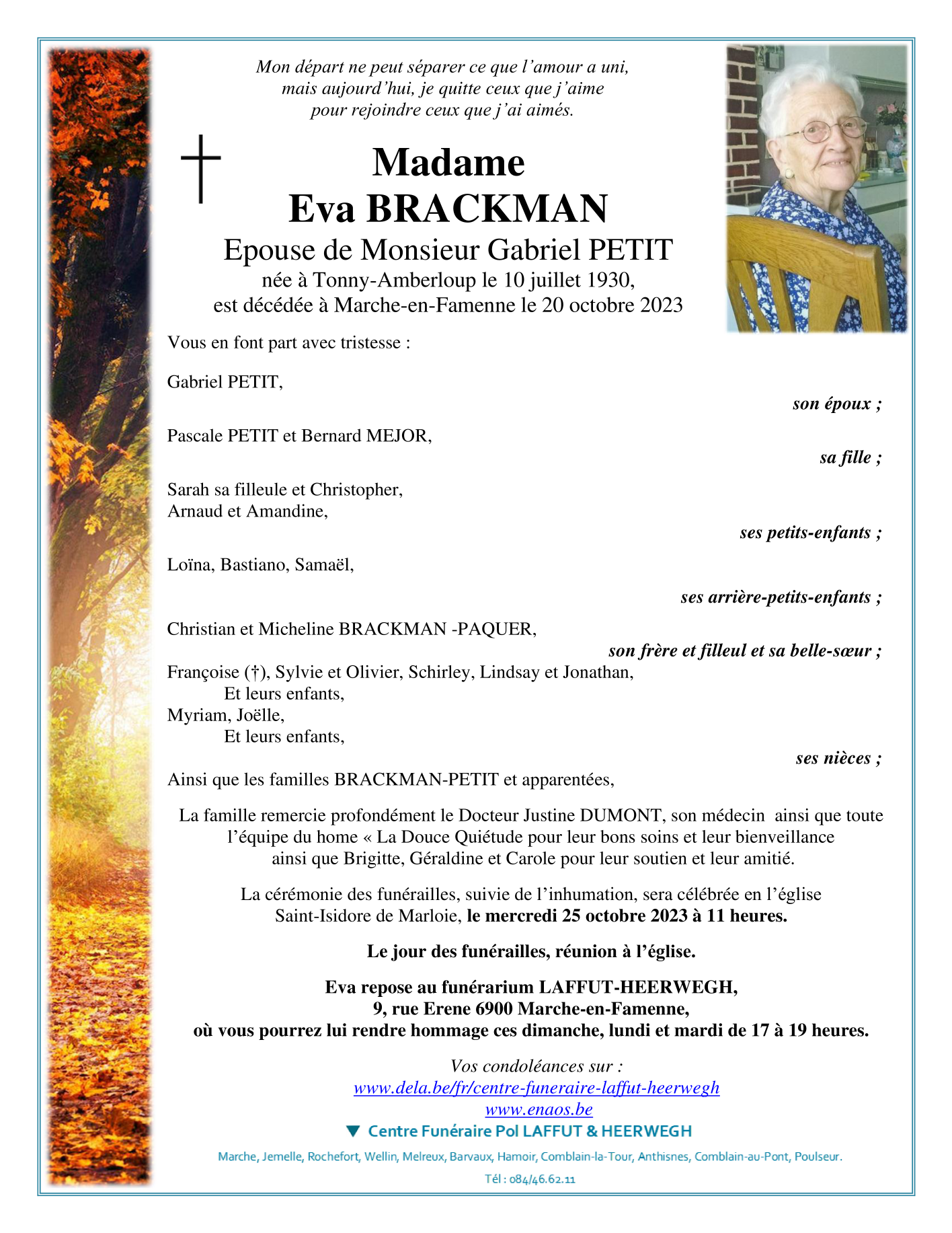 Mon départ ne peut séparer ce que l'amour a uni,
mais aujourd'hui, je quitte ceux que j'aime
pour rejoindre ceux que j'ai aimés.

Madame
Eva BRACKMAN
Epouse de Monsieur Gabriel PETIT
née à Tonny-Amberloup le 10 juillet 1930,
est décédée à Marche-en-Famenne le 20 octobre 2023

Vous en font part avec tristesse :

Gabriel PETIT,
son époux ;

Pascale PETIT et Bernard MEJOR,
sa fille ;

Sarah sa filleule et Christopher,
Arnaud et Amandine,
ses petits-enfants ;

Loïna, Bastiano, Samaël,
ses arrière-petits-enfants ;

Christian et Micheline BRACKMAN -PAQUER,
son frère et filleul et sa belle-sœur ;
Françoise (†), Sylvie et Olivier, Schirley, Lindsay et Jonathan,
Et leurs enfants,
Myriam, Joëlle,
Et leurs enfants,
ses nièces ;
Ainsi que les familles BRACKMAN-PETIT et apparentées,

La famille remercie profondément le Docteur Justine DUMONT, son médecin ainsi que toute l'équipe du home « La Douce Quiétude pour leur bons soins et leur bienveillance ainsi que Brigitte, Géraldine et Carole pour leur soutien et leur amitié.

La cérémonie des funérailles, suivie de l'inhumation, sera célébrée en l'église Saint-Isidore de Marloie, le mercredi 25 octobre 2023 à 11 heures.

Le jour des funérailles, réunion à l'église.

Eva repose au funérarium LAFFUT-HEERWEGH,
9, rue Erene 6900 Marche-en-Famenne,
où vous pourrez lui rendre hommage ces dimanche, lundi et mardi de 17 à 19 heures.

Vos condoléances sur :
www.dela.be/fr/centre-funeraire-laffut-heerwegh
www.enaos.be
Centre Funéraire Pol LAFFUT & HEERWEGH
Marche, Jemelle, Rochefort, Wellin, Melreux, Barvaux, Hamoir, Comblain-la-Tour, Anthisnes, Comblain-au-Pont, Poulseur.
Tél : 084/46.62.11